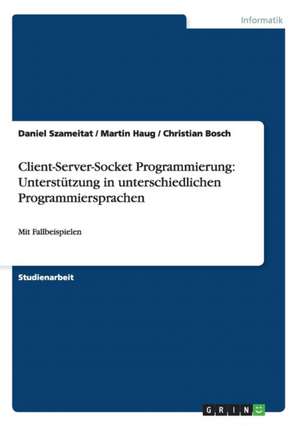 Informatik

Daniel Szameitat / Martin Haug / Christian Bosch

Client-Server-Socket Programmierung: Unterstützung in unterschiedlichen Programmiersprachen

Mit Fallbeispielen

Studienarbeit

GRIN